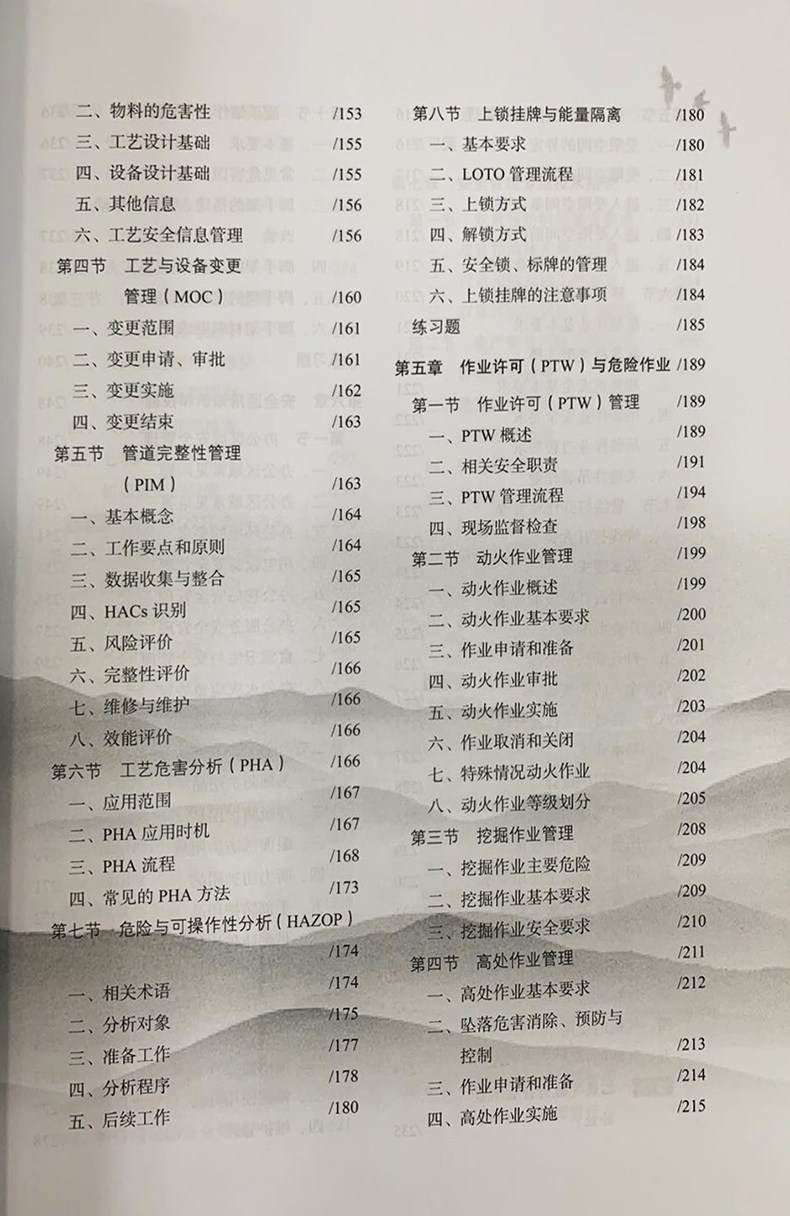 二、物料的危害性 /153
三、工艺设计基础 /155
四、设备设计基础 /155
五、其他信息 /156
六、工艺安全信息管理 /156
第四节 工艺与设备变更管理（MOC） /160
一、变更范围 /161
二、变更申请、审批 /161
三、变更实施 /162
四、变更结束 /163
第五节 管道完整性管理（PIM） /163
一、基本概念 /164
二、工作要点和原则 /164
三、数据收集与整合 /165
四、HACs识别 /165
五、风险评价 /165
六、完整性评价 /166
七、维修与维护 /166
八、效能评价 /166
第六节 工艺危害分析（PHA） /166
一、应用范围 /167
二、PHA应用时机 /167
三、PHA流程 /168
四、常见的PHA方法 /173
第七节 危险与可操作性分析（HAZOP） /174
一、相关术语 /174
二、分析对象 /175
三、准备工作 /177
四、分析程序 /178
五、后续工作 /180

第八节 上锁挂牌与能量隔离 /180
一、基本要求 /180
二、LOTO管理流程 /181
三、上锁方式 /182
四、解锁方式 /183
五、安全锁、标牌的管理 /184
六、上锁挂牌的注意事项 /184
练习题 /185
第五章 作业许可（PTW）与危险作业 /189
第一节 作业许可（PTW）管理 /189
一、PTW概述 /189
二、相关安全职责 /191
三、PTW管理流程 /194
四、现场监督检查 /198
第二节 动火作业管理 /199
一、动火作业概述 /199
二、动火作业基本要求 /200
三、作业申请和准备 /201
四、动火作业审批 /202
五、动火作业实施 /203
六、作业取消和关闭 /204
七、特殊情况动火作业 /204
八、动火作业等级划分 /205
第三节 挖掘作业管理 /208
一、挖掘作业主要危险 /209
二、挖掘作业基本要求 /209
三、挖掘作业安全要求 /210
第四节 高处作业管理 /211
一、高处作业基本要求 /212
二、坠落危害消除、预防与控制 /213
三、作业申请和准备 /214
四、高处作业实施 /215